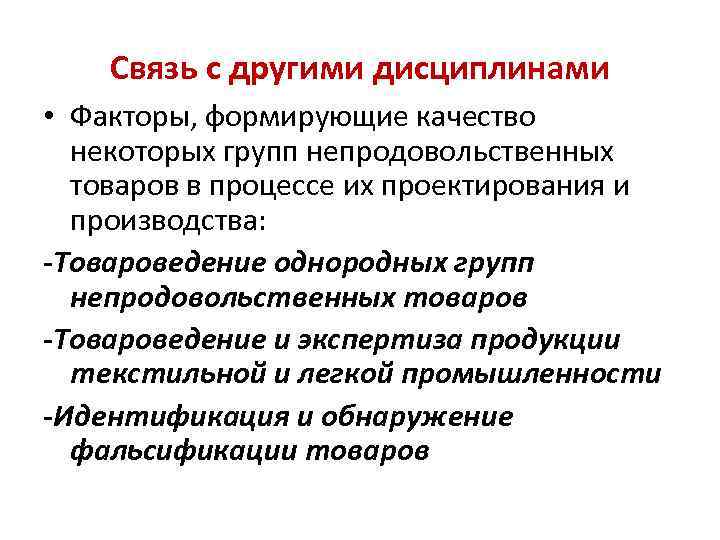 Связь с другими дисциплинами

• Факторы, формирующие качество некоторых групп непродовольственных товаров в процессе их проектирования и производства:

-Товароведение однородных групп непродовольственных товаров

-Товароведение и экспертиза продукции текстильной и легкой промышленности

-Идентификация и обнаружение фальсификации товаров